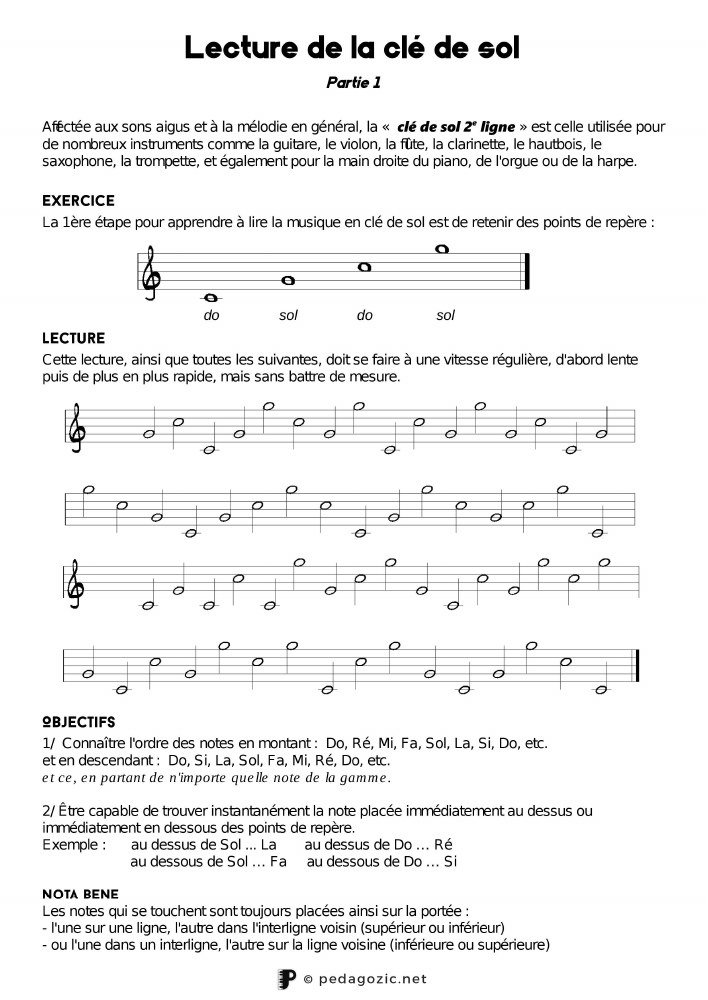 Lecture de la clé de sol

Partie 1

Affectée aux sons aigus et à la mélodie en général, la « clé de sol 2e ligne » est celle utilisée pour de nombreux instruments comme la guitare, le violon, la flûte, la clarinette, le hautbois, le saxophone, la trompette, et également pour la main droite du piano, de l'orgue ou de la harpe.

EXERCICE

La 1ère étape pour apprendre à lire la musique en clé de sol est de retenir des points de repère :

do sol do sol

LECTURE

Cette lecture, ainsi que toutes les suivantes, doit se faire à une vitesse régulière, d'abord lente puis de plus en plus rapide, mais sans battre de mesure.

OBJECTIFS

1/ Connaître l'ordre des notes en montant : Do, Ré, Mi, Fa, Sol, La, Si, Do, etc.
et en descendant : Do, Si, La, Sol, Fa, Mi, Ré, Do, etc.
et ce, en partant de n'importe quelle note de la gamme.

2/ Être capable de trouver instantanément la note placée immédiatement au dessus ou immédiatement en dessous des points de repère.
Exemple : au dessus de Sol ... La au dessus de Do … Ré
au dessous de Sol … Fa au dessous de Do … Si

NOTA BENE

Les notes qui se touchent sont toujours placées ainsi sur la portée :
- l'une sur une ligne, l'autre dans l'interligne voisin (supérieur ou inférieur)
- ou l'une dans un interligne, l'autre sur la ligne voisine (inférieure ou supérieure)

© pedagozic.net